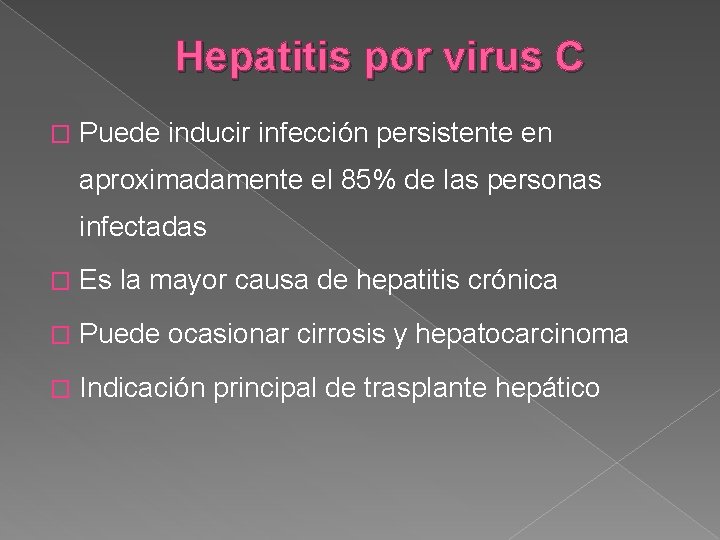 Hepatitis por virus C

Puede inducir infección persistente en aproximadamente el 85% de las personas infectadas

Es la mayor causa de hepatitis crónica

Puede ocasionar cirrosis y hepatocarcinoma

Indicación principal de trasplante hepático